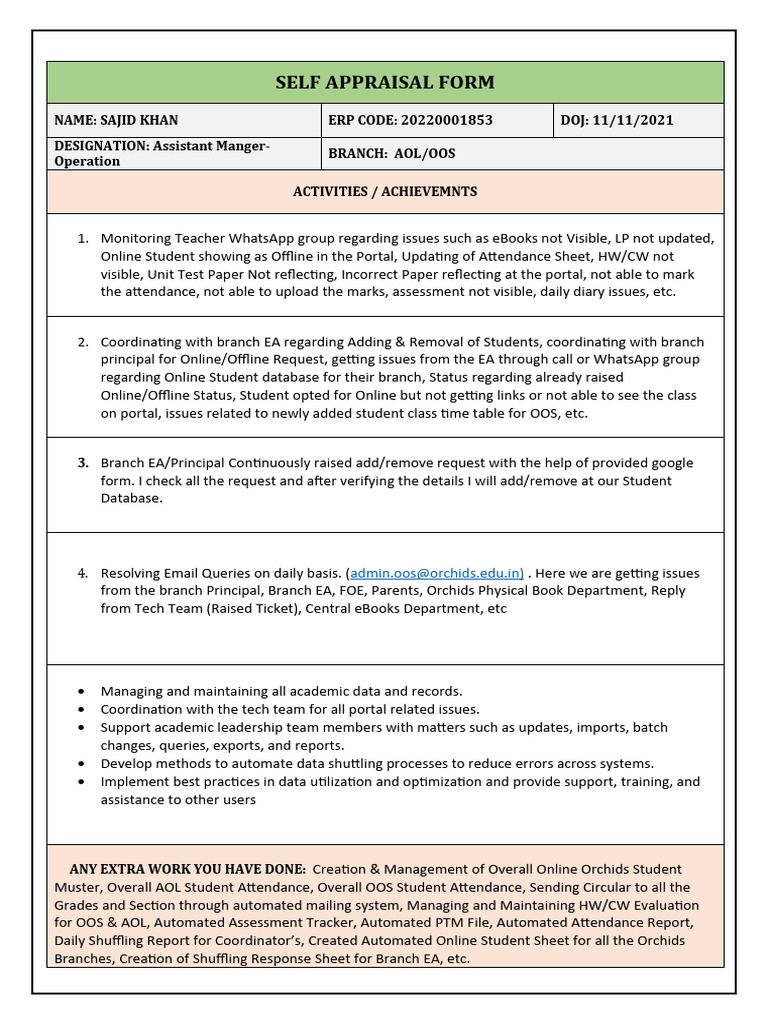 SELF APPRAISAL FORM

| NAME: SAJID KHAN | ERP CODE: 20220001853 | DOJ: 11/11/2021 |
|---|---|---|
| DESIGNATION: Assistant Manger-Operation | BRANCH: AOL/OOS | |

ACTIVITIES / ACHIEVEMNTS

1. Monitoring Teacher WhatsApp group regarding issues such as eBooks not Visible, LP not updated, Online Student showing as Offline in the Portal, Updating of Attendance Sheet, HW/CW not visible, Unit Test Paper Not reflecting, Incorrect Paper reflecting at the portal, not able to mark the attendance, not able to upload the marks, assessment not visible, daily diary issues, etc.

2. Coordinating with branch EA regarding Adding & Removal of Students, coordinating with branch principal for Online/Offline Request, getting issues from the EA through call or WhatsApp group regarding Online Student database for their branch, Status regarding already raised Online/Offline Status, Student opted for Online but not getting links or not able to see the class on portal, issues related to newly added student class time table for OOS, etc.

3. Branch EA/Principal Continuously raised add/remove request with the help of provided google form. I check all the request and after verifying the details I will add/remove at our Student Database.

4. Resolving Email Queries on daily basis. (admin.oos@orchids.edu.in) . Here we are getting issues from the branch Principal, Branch EA, FOE, Parents, Orchids Physical Book Department, Reply from Tech Team (Raised Ticket), Central eBooks Department, etc

• Managing and maintaining all academic data and records.
• Coordination with the tech team for all portal related issues.
• Support academic leadership team members with matters such as updates, imports, batch changes, queries, exports, and reports.
• Develop methods to automate data shuttling processes to reduce errors across systems.
• Implement best practices in data utilization and optimization and provide support, training, and assistance to other users

ANY EXTRA WORK YOU HAVE DONE: Creation & Management of Overall Online Orchids Student Muster, Overall AOL Student Attendance, Overall OOS Student Attendance, Sending Circular to all the Grades and Section through automated mailing system, Managing and Maintaining HW/CW Evaluation for OOS & AOL, Automated Assessment Tracker, Automated PTM File, Automated Attendance Report, Daily Shuffling Report for Coordinator's, Created Automated Online Student Sheet for all the Orchids Branches, Creation of Shuffling Response Sheet for Branch EA, etc.